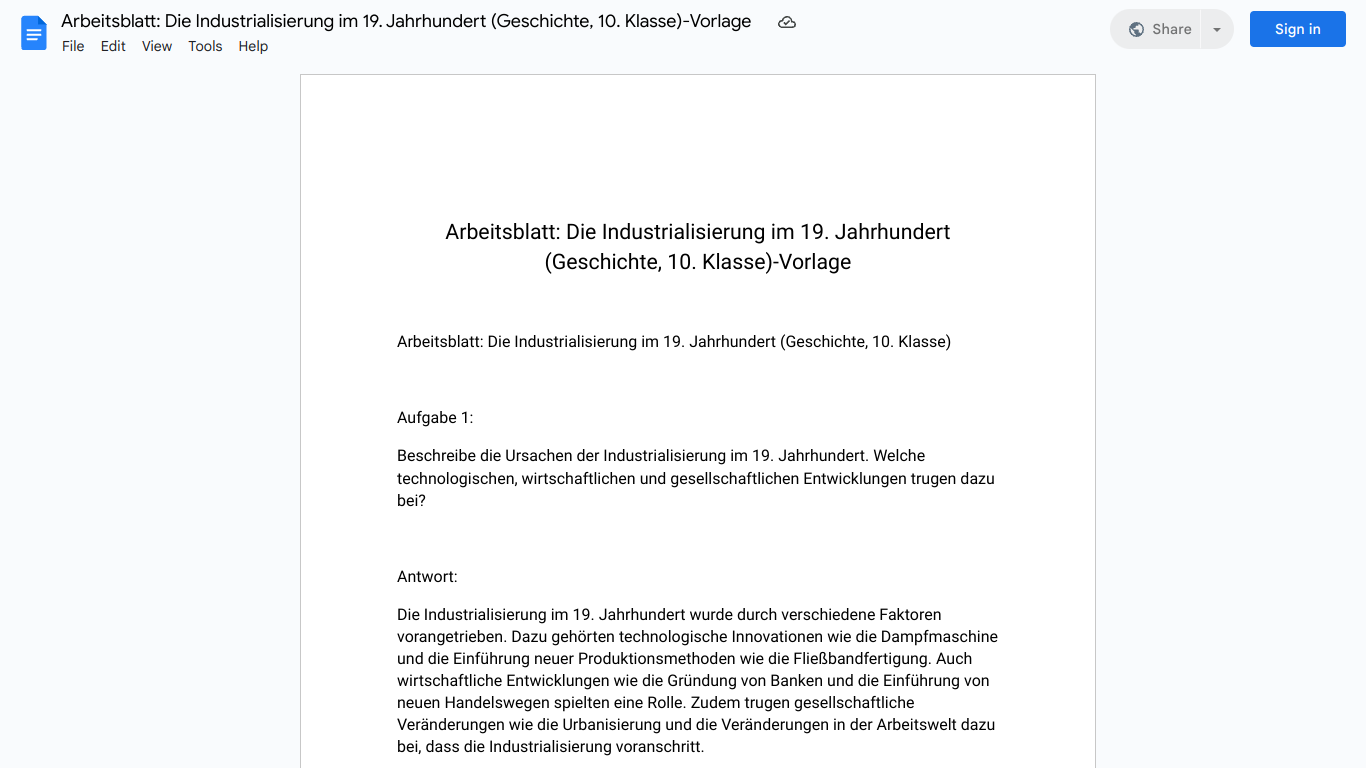 Arbeitsblatt: Die Industrialisierung im 19. Jahrhundert (Geschichte, 10. Klasse)-Vorlage
File Edit View Tools Help
Share
Sign in

Arbeitsblatt: Die Industrialisierung im 19. Jahrhundert (Geschichte, 10. Klasse)-Vorlage

Arbeitsblatt: Die Industrialisierung im 19. Jahrhundert (Geschichte, 10. Klasse)

Aufgabe 1:

Beschreibe die Ursachen der Industrialisierung im 19. Jahrhundert. Welche technologischen, wirtschaftlichen und gesellschaftlichen Entwicklungen trugen dazu bei?

Antwort:

Die Industrialisierung im 19. Jahrhundert wurde durch verschiedene Faktoren vorangetrieben. Dazu gehörten technologische Innovationen wie die Dampfmaschine und die Einführung neuer Produktionsmethoden wie die Fließbandfertigung. Auch wirtschaftliche Entwicklungen wie die Gründung von Banken und die Einführung von neuen Handelswegen spielten eine Rolle. Zudem trugen gesellschaftliche Veränderungen wie die Urbanisierung und die Veränderungen in der Arbeitswelt dazu bei, dass die Industrialisierung voranschritt.